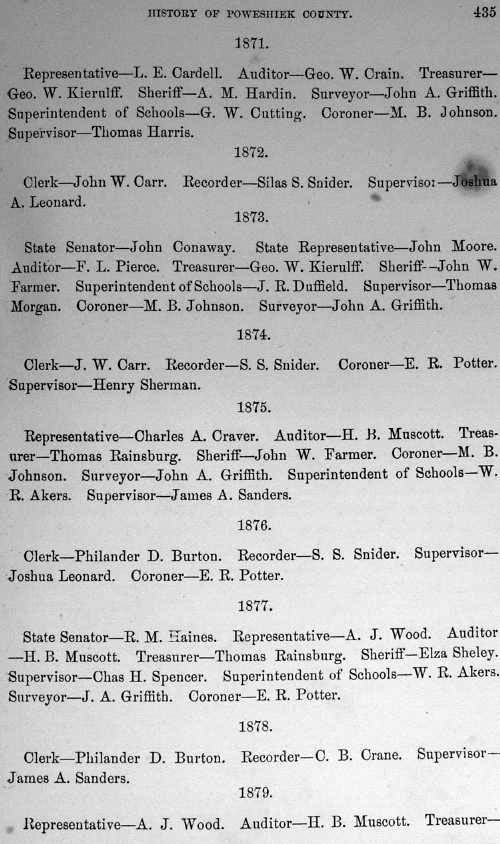 HISTORY OF POWESHIEK COUNTY. 435

1871.

Representative—L. E. Cardell. Auditor—Geo. W. Crain. Treasurer—Geo. W. Kierulff. Sheriff—A. M. Hardin. Surveyor—John A. Griffith. Superintendent of Schools—G. W. Cutting. Coroner—M. B. Johnson. Supervisor—Thomas Harris.

1872.

Clerk—John W. Carr. Recorder—Silas S. Snider. Supervisor—Joshua A. Leonard.

1873.

State Senator—John Conaway. State Representative—John Moore. Auditor—F. L. Pierce. Treasurer—Geo. W. Kierulff. Sheriff—John W. Farmer. Superintendent of Schools—J. R. Duffield. Supervisor—Thomas Morgan. Coroner—M. B. Johnson. Surveyor—John A. Griffith.

1874.

Clerk—J. W. Carr. Recorder—S. S. Snider. Coroner—E. R. Potter. Supervisor—Henry Sherman.

1875.

Representative—Charles A. Craver. Auditor—H. B. Muscott. Treasurer—Thomas Rainsburg. Sheriff—John W. Farmer. Coroner—M. B. Johnson. Surveyor—John A. Griffith. Superintendent of Schools—W. R. Akers. Supervisor—James A. Sanders.

1876.

Clerk—Philander D. Burton. Recorder—S. S. Snider. Supervisor—Joshua Leonard. Coroner—E. R. Potter.

1877.

State Senator—R. M. Haines. Representative—A. J. Wood. Auditor—H. B. Muscott. Treasurer—Thomas Rainsburg. Sheriff—Elza Sheley. Supervisor—Chas H. Spencer. Superintendent of Schools—W. R. Akers. Surveyor—J. A. Griffith. Coroner—E. R. Potter.

1878.

Clerk—Philander D. Burton. Recorder—C. B. Crane. Supervisor—James A. Sanders.

1879.

Representative—A. J. Wood. Auditor—H. B. Muscott. Treasurer—